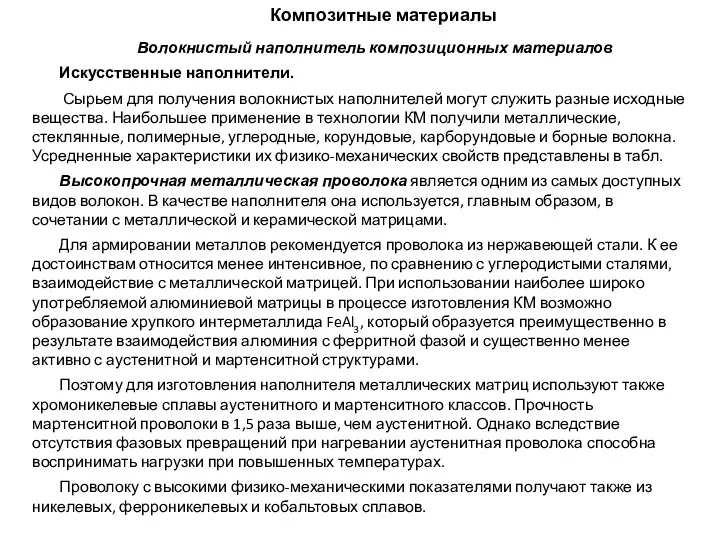 Композитные материалы

Волокнистый наполнитель композиционных материалов

Искусственные наполнители.

Сырьем для получения волокнистых наполнителей могут служить разные исходные вещества. Наибольшее применение в технологии КМ получили металлические, стеклянные, полимерные, углеродные, корундовые, карборундовые и борные волокна. Усредненные характеристики их физико-механических свойств представлены в табл.

Высокопрочная металлическая проволока является одним из самых доступных видов волокон. В качестве наполнителя она используется, главным образом, в сочетании с металлической и керамической матрицами.

Для армировании металлов рекомендуется проволока из нержавеющей стали. К ее достоинствам относится менее интенсивное, по сравнению с углеродистыми сталями, взаимодействие с металлической матрицей. При использовании наиболее широко употребляемой алюминиевой матрицы в процессе изготовления КМ возможно образование хрупкого интерметаллида $FeAl_3$, который образуется преимущественно в результате взаимодействия алюминия с ферритной фазой и существенно менее активно с аустенитной и мартенситной структурами.

Поэтому для изготовления наполнителя металлических матриц используют также хромоникелевые сплавы аустенитного и мартенситного классов. Прочность мартенситной проволоки в 1,5 раза выше, чем аустенитной. Однако вследствие отсутствия фазовых превращений при нагревании аустенитная проволока способна воспринимать нагрузки при повышенных температурах.

Проволоку с высокими физико-механическими показателями получают также из никелевых, ферроникелевых и кобальтовых сплавов.